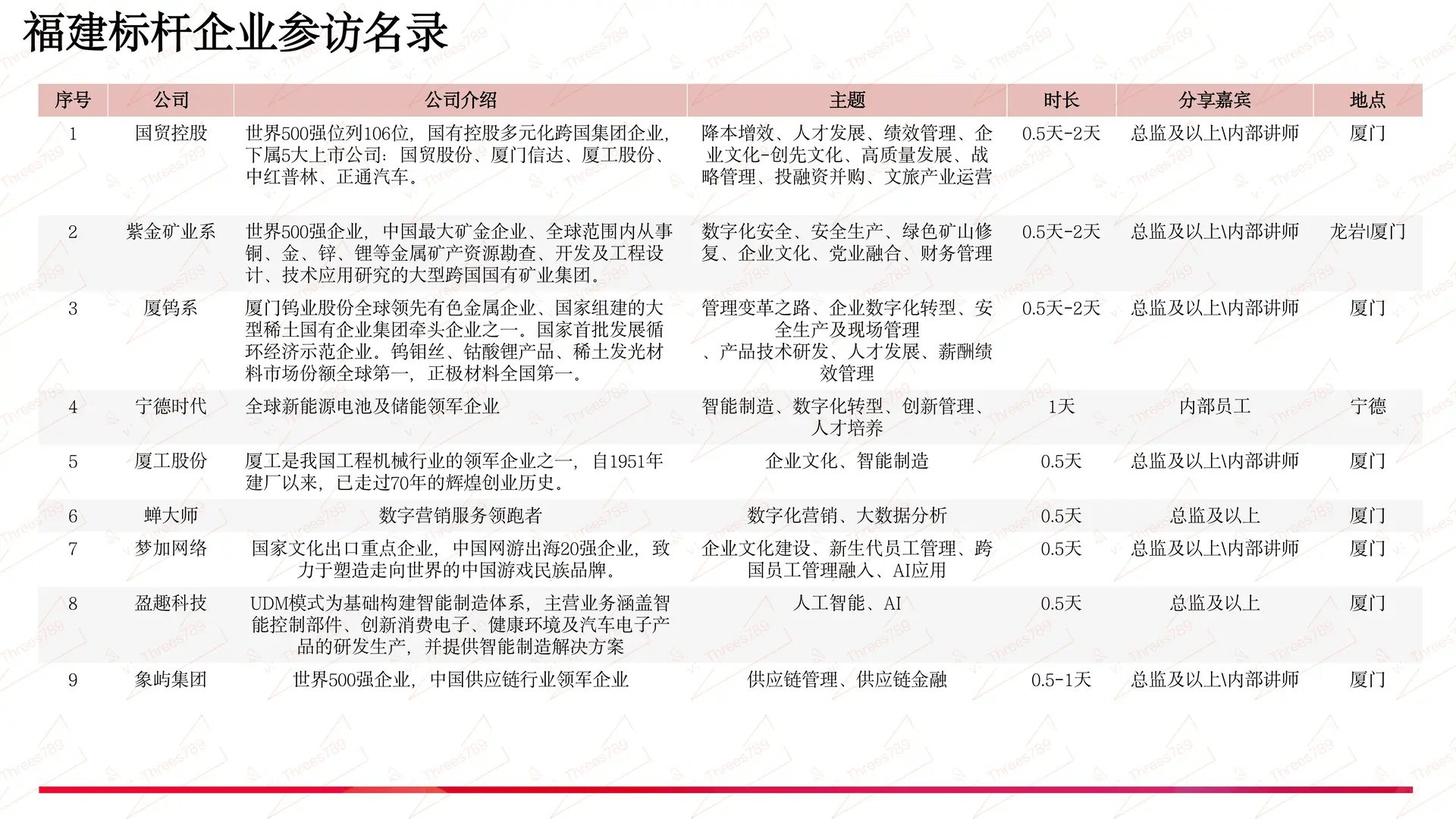 福建标杆企业参访名录

| 序号 | 公司 | 公司介绍 | 主题 | 时长 | 分享嘉宾 | 地点 |
|---|---|---|---|---|---|---|
| 1 | 国贸控股 | 世界500强位列106位，国有控股多元化跨国集团企业，下属5大上市公司：国贸股份、厦门信达、厦工股份、中红普林、正通汽车。 | 降本增效、人才发展、绩效管理、企业文化-创先文化、高质量发展、战略管理、投融资并购、文旅产业运营 | 0.5天-2天 | 总监及以上\内部讲师 | 厦门 |
| 2 | 紫金矿业系 | 世界500强企业，中国最大矿金企业、全球范围内从事铜、金、锌、锂等金属矿产资源勘查、开发及工程设计、技术应用研究的大型跨国国有矿业集团。 | 数字化安全、安全生产、绿色矿山修复、企业文化、党业融合、财务管理 | 0.5天-2天 | 总监及以上\内部讲师 | 龙岩\|厦门 |
| 3 | 厦钨系 | 厦门钨业股份全球领先有色金属企业、国家组建的大型稀土国有企业集团牵头企业之一。国家首批发展循环经济示范企业。钨钼丝、钴酸锂产品、稀土发光材料市场份额全球第一，正极材料全国第一。 | 管理变革之路、企业数字化转型、安全生产及现场管理、产品技术研发、人才发展、薪酬绩效管理 | 0.5天-2天 | 总监及以上\内部讲师 | 厦门 |
| 4 | 宁德时代 | 全球新能源电池及储能领军企业 | 智能制造、数字化转型、创新管理、人才培养 | 1天 | 内部员工 | 宁德 |
| 5 | 厦工股份 | 厦工是我国工程机械行业的领军企业之一，自1951年建厂以来，已走过70年的辉煌创业历史。 | 企业文化、智能制造 | 0.5天 | 总监及以上\内部讲师 | 厦门 |
| 6 | 蝉大师 | 数字营销服务领跑者 | 数字化营销、大数据分析 | 0.5天 | 总监及以上 | 厦门 |
| 7 | 梦加网络 | 国家文化出口重点企业，中国网游出海20强企业，致力于塑造走向世界的中国游戏民族品牌。 | 企业文化建设、新生代员工管理、跨国员工管理融入、AI应用 | 0.5天 | 总监及以上\内部讲师 | 厦门 |
| 8 | 盈趣科技 | UDM模式为基础构建智能制造体系，主营业务涵盖智能控制部件、创新消费电子、健康环境及汽车电子产品的研发生产，并提供智能制造解决方案 | 人工智能、AI | 0.5天 | 总监及以上 | 厦门 |
| 9 | 象屿集团 | 世界500强企业，中国供应链行业领军企业 | 供应链管理、供应链金融 | 0.5-1天 | 总监及以上\内部讲师 | 厦门 |